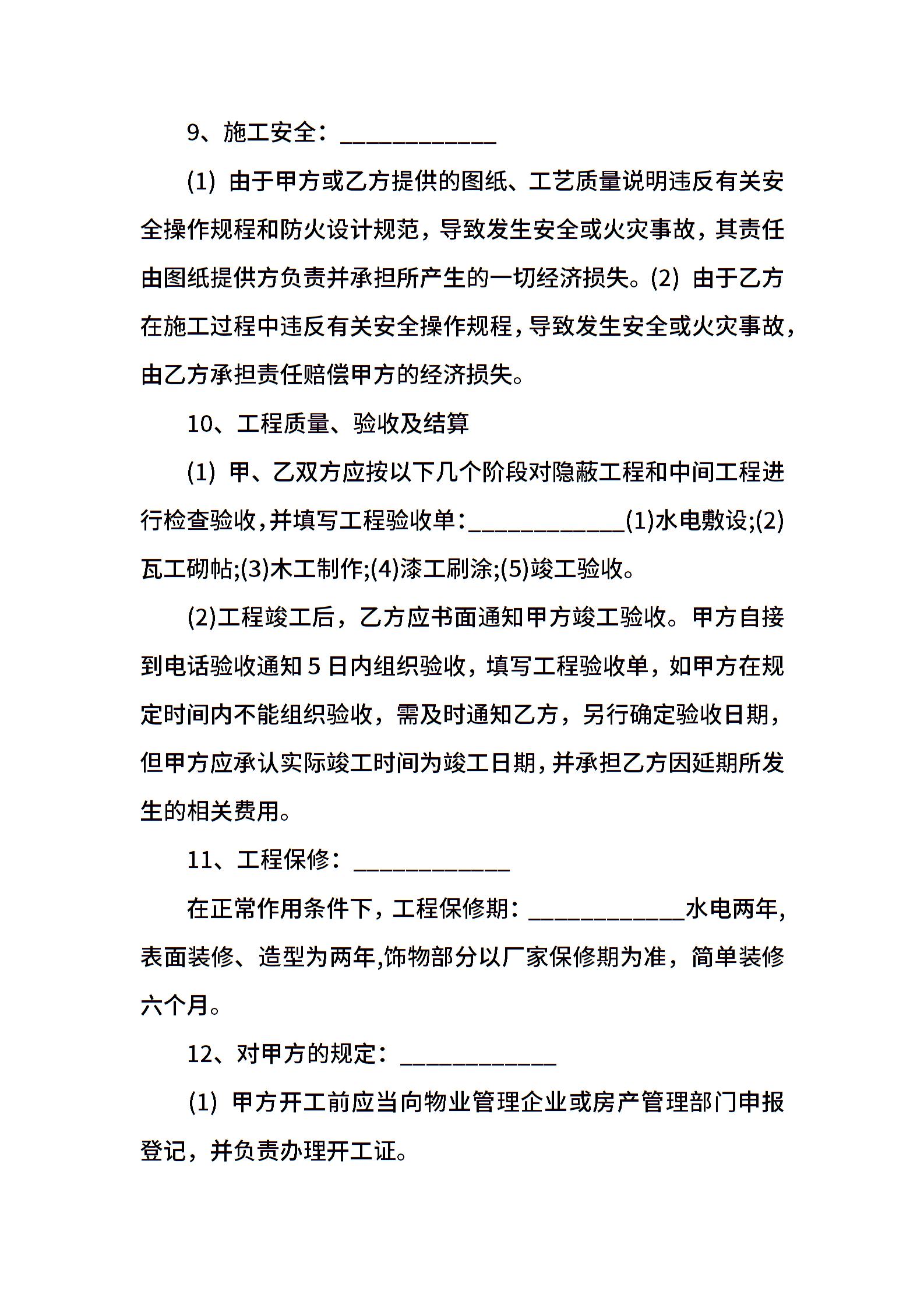 9、施工安全：____________

(1) 由于甲方或乙方提供的图纸、工艺质量说明违反有关安全操作规程和防火设计规范，导致发生安全或火灾事故，其责任由图纸提供方负责并承担所产生的一切经济损失。(2) 由于乙方在施工过程中违反有关安全操作规程，导致发生安全或火灾事故，由乙方承担责任赔偿甲方的经济损失。

10、工程质量、验收及结算

(1) 甲、乙双方应按以下几个阶段对隐蔽工程和中间工程进行检查验收，并填写工程验收单：____________(1)水电敷设;(2)瓦工砌帖;(3)木工制作;(4)漆工刷涂;(5)竣工验收。

(2)工程竣工后，乙方应书面通知甲方竣工验收。甲方自接到电话验收通知 5 日内组织验收，填写工程验收单，如甲方在规定时间内不能组织验收，需及时通知乙方，另行确定验收日期，但甲方应承认实际竣工时间为竣工日期，并承担乙方因延期所发生的相关费用。

11、工程保修：____________

在正常作用条件下，工程保修期：____________水电两年，表面装修、造型为两年,饰物部分以厂家保修期为准，简单装修六个月。

12、对甲方的规定：____________

(1) 甲方开工前应当向物业管理企业或房产管理部门申报登记，并负责办理开工证。